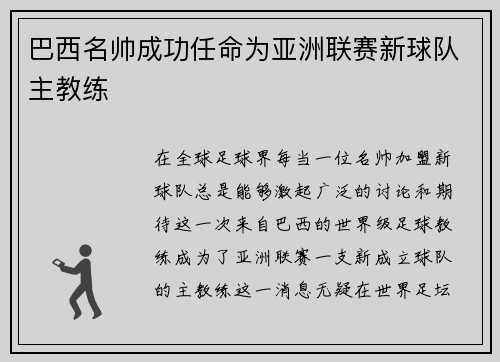 巴西名帅成功任命为亚洲联赛新球队主教练

在全球足球界每当一位名帅加盟新球队总是能够激起广泛的讨论和期待这一次来自巴西的世界级足球教练成为了亚洲联赛一支新成立球队的主教练这一消息无疑在世界足坛